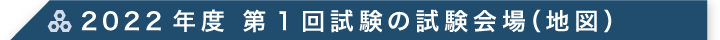 2022年度 第１回試験の試験会場(地図)